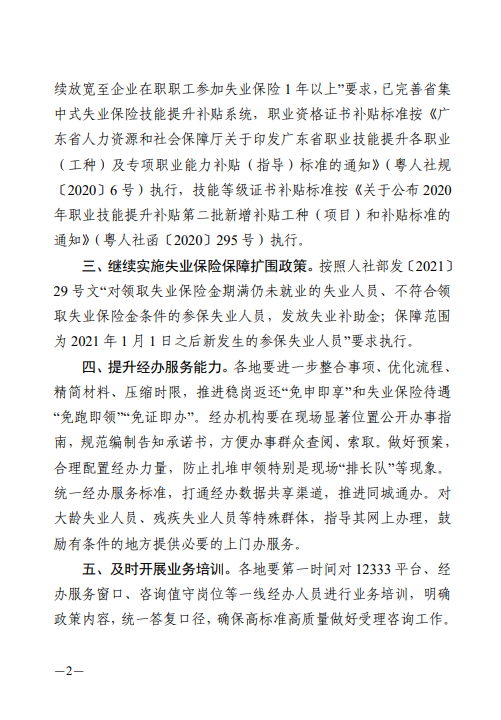 续放宽至企业在职职工参加失业保险 1 年以上”要求，已完善省集中式失业保险技能提升补贴系统，职业资格证书补贴标准按《广东省人力资源和社会保障厅关于印发广东省职业技能提升各职业（工种）及专项职业能力补贴（指导）标准的通知》（粤人社规〔2020〕6 号）执行，技能等级证书补贴标准按《关于公布 2020 年职业技能提升补贴第二批新增补贴工种（项目）和补贴标准的通知》（粤人社函〔2020〕295 号）执行。

三、继续实施失业保险保障扩围政策。按照人社部发〔2021〕29 号文“对领取失业保险金期满仍未就业的失业人员、不符合领取失业保险金条件的参保失业人员，发放失业补助金；保障范围为 2021 年 1 月 1 日之后新发生的参保失业人员”要求执行。

四、提升经办服务能力。各地要进一步整合事项、优化流程、精简材料、压缩时限，推进稳岗返还“免申即享”和失业保险待遇“免跑即领”“免证即办”。经办机构要在现场显著位置公开办事指南，规范编制告知承诺书，方便办事群众查阅、索取。做好预案，合理配置经办力量，防止扎堆申领特别是现场“排长队”等现象。统一经办服务标准，打通经办数据共享渠道，推进同城通办。对大龄失业人员、残疾失业人员等特殊群体，指导其网上办理，鼓励有条件的地方提供必要的上门办服务。

五、及时开展业务培训。各地要第一时间对 12333 平台、经办服务窗口、咨询值守岗位等一线经办人员进行业务培训，明确政策内容，统一答复口径，确保高标准高质量做好受理咨询工作。

—2—